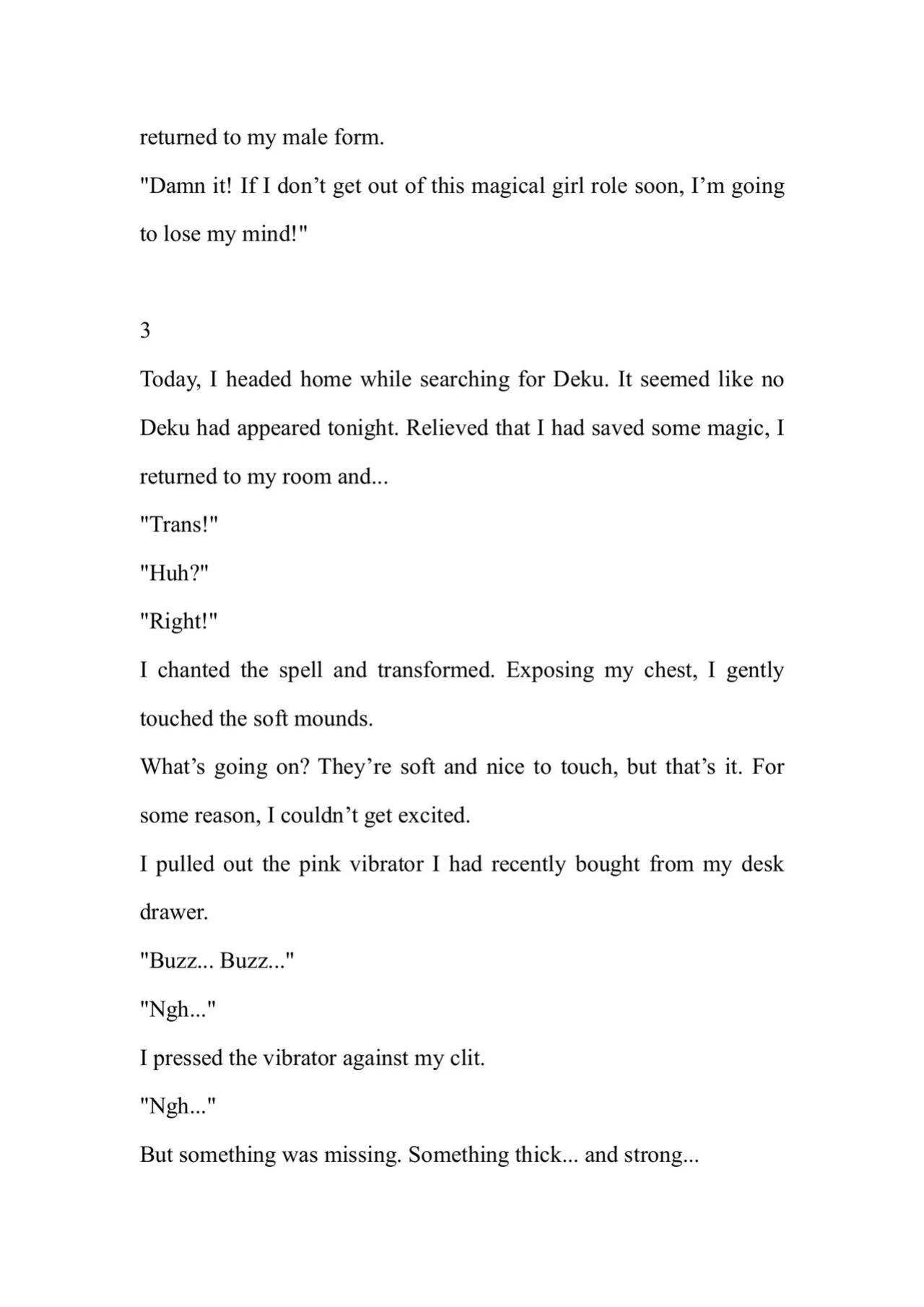 returned to my male form.

"Damn it! If I don't get out of this magical girl role soon, I'm going to lose my mind!"

3

Today, I headed home while searching for Deku. It seemed like no Deku had appeared tonight. Relieved that I had saved some magic, I returned to my room and...

"Trans!"

"Huh?"

"Right!"

I chanted the spell and transformed. Exposing my chest, I gently touched the soft mounds.

What's going on? They're soft and nice to touch, but that's it. For some reason, I couldn't get excited.

I pulled out the pink vibrator I had recently bought from my desk drawer.

"Buzz... Buzz..."

"Ngh..."

I pressed the vibrator against my clit.

"Ngh..."

But something was missing. Something thick... and strong...